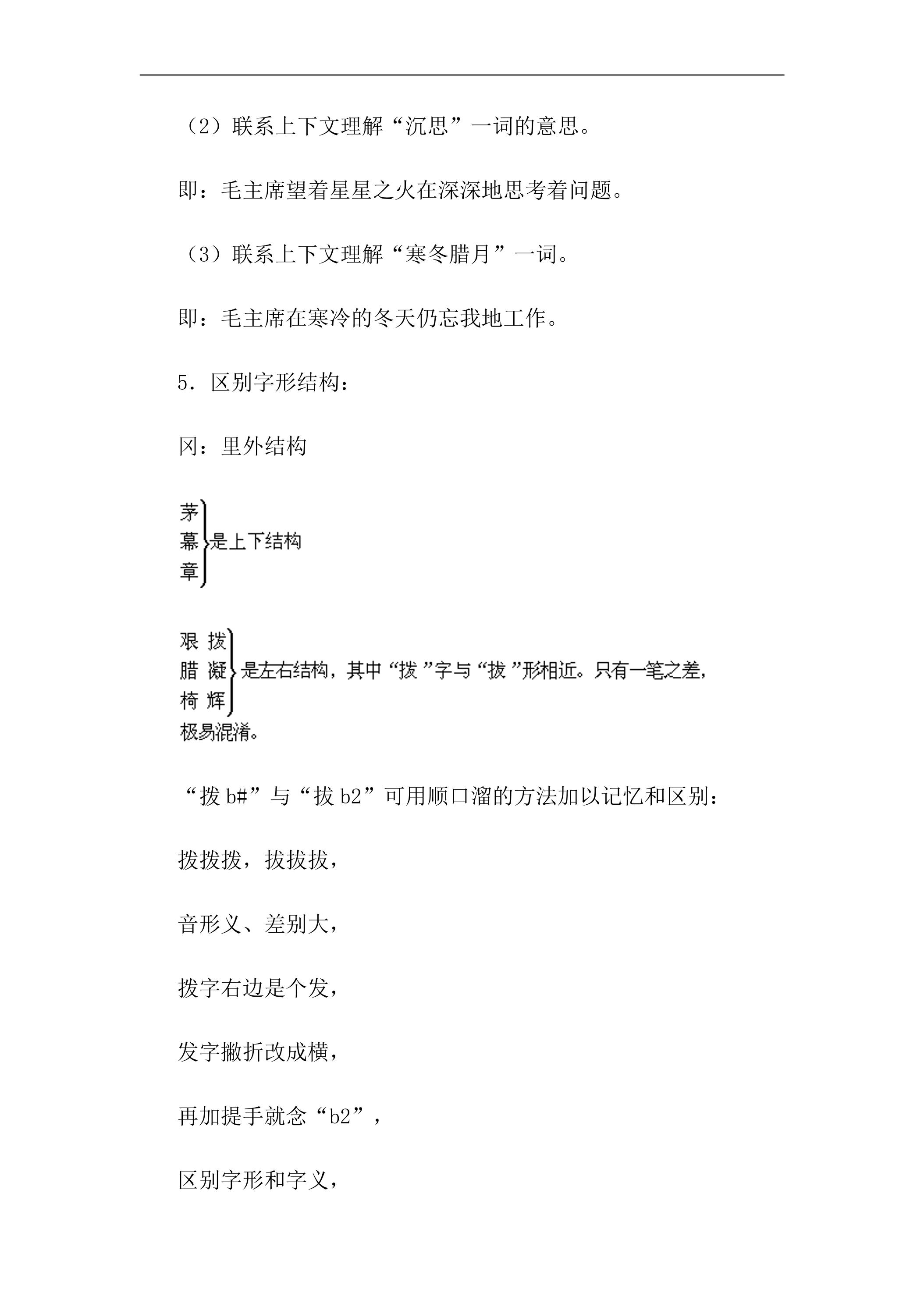 （2）联系上下文理解“沉思”一词的意思。

即：毛主席望着星星之火在深深地思考着问题。

（3）联系上下文理解“寒冬腊月”一词。

即：毛主席在寒冷的冬天仍忘我地工作。

5．区别字形结构：

冈：里外结构

茅
幕
章
是上下结构

艰 拨
腊 凝
椅 辉
是左右结构，其中“拨”字与“拔”形相近。只有一笔之差，极易混淆。

“拨b#”与“拔b2”可用顺口溜的方法加以记忆和区别：

拨拨拨，拔拔拔，

音形义、差别大，

拨字右边是个发，

发字撇折改成横，

再加提手就念“b2”，

区别字形和字义，